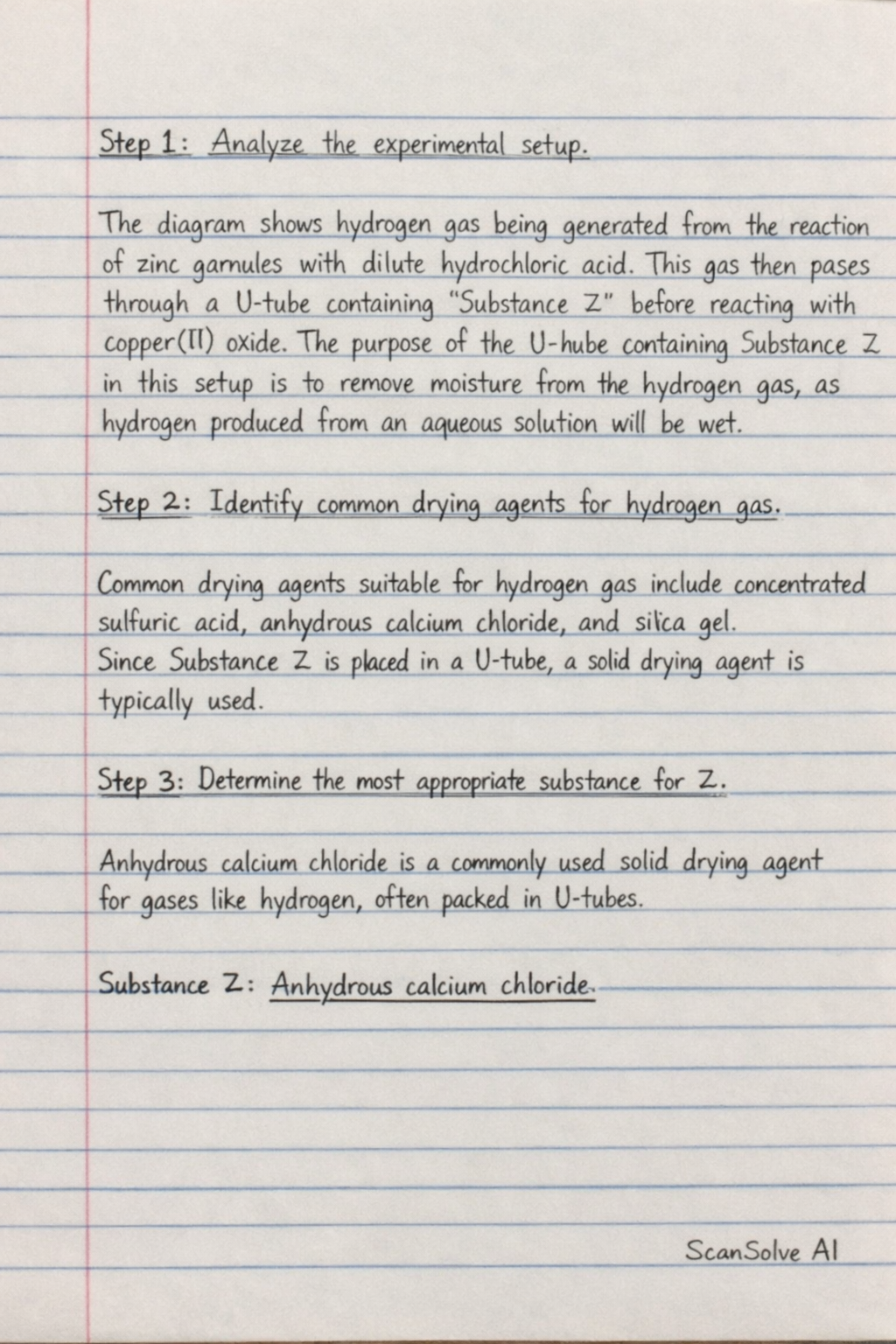 Step 1: Analyze the experimental setup.

The diagram shows hydrogen gas being generated from the reaction of zinc garnules with dilute hydrochloric acid. This gas then pases through a U-tube containing "Substance Z" before reacting with copper(II) oxide. The purpose of the U-hube containing Substance Z in this setup is to remove moisture from the hydrogen gas, as hydrogen produced from an aqueous solution will be wet.

Step 2: Identify common drying agents for hydrogen gas.

Common drying agents suitable for hydrogen gas include concentrated sulfuric acid, anhydrous calcium chloride, and silica gel.
Since Substance Z is placed in a U-tube, a solid drying agent is typically used.

Step 3: Determine the most appropriate substance for Z.

Anhydrous calcium chloride is a commonly used solid drying agent for gases like hydrogen, often packed in U-tubes.

Substance Z: Anhydrous calcium chloride.

ScanSolve AI